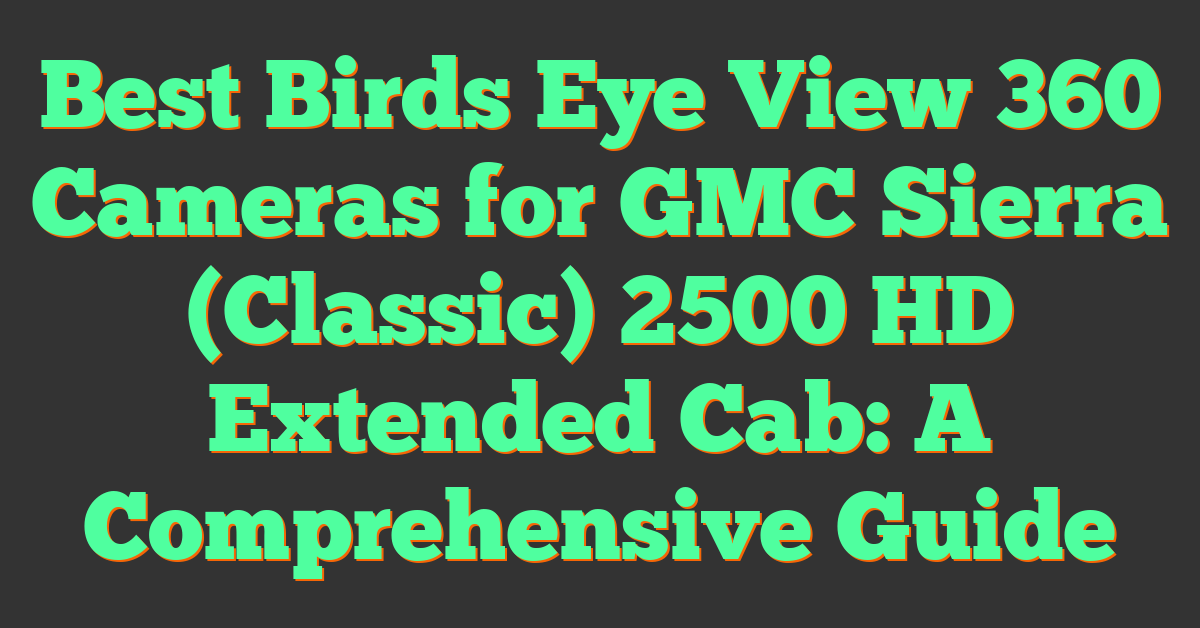 Best Birds Eye View 360 Cameras for GMC Sierra (Classic) 2500 HD Extended Cab: A Comprehensive Guide